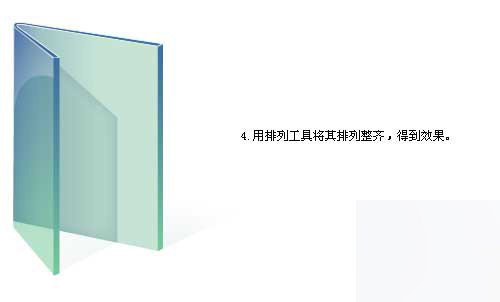 4.用排列工具将其排列整齐，得到效果。